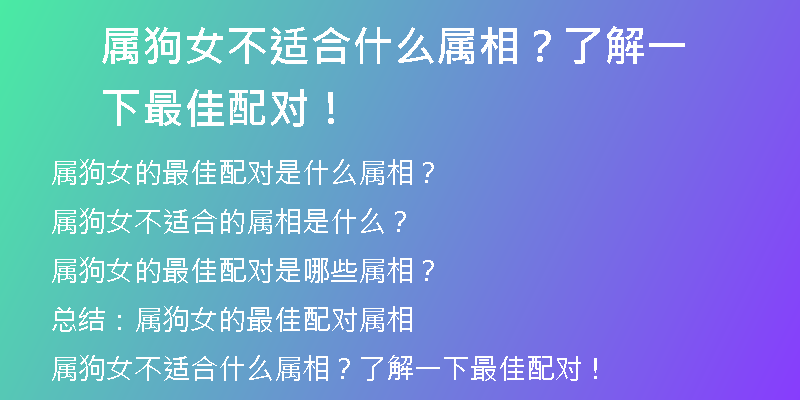 属狗女不适合什么属相？了解一下最佳配对！

属狗女的最佳配对是什么属相？

属狗女不适合的属相是什么？

属狗女的最佳配对是哪些属相？

总结：属狗女的最佳配对属相

属狗女不适合什么属相？了解一下最佳配对！